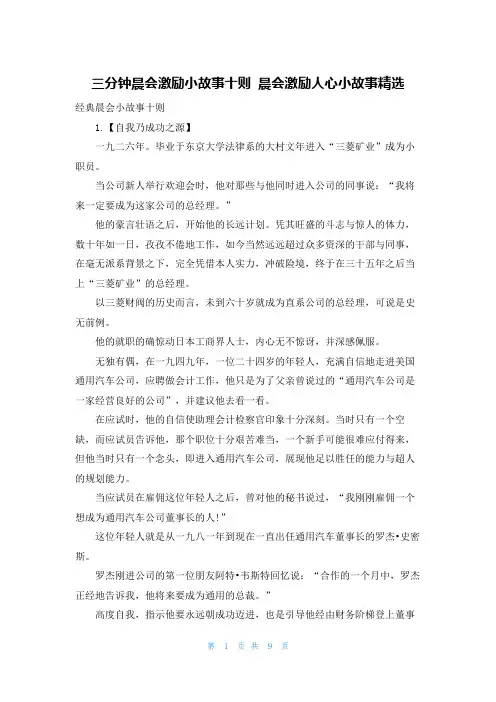 三分钟晨会激励小故事十则 晨会激励人心小故事精选

经典晨会小故事十则

1.【自我乃成功之源】

一九二六年。毕业于东京大学法律系的大村文年进入“三菱矿业”成为小职员。

当公司新人举行欢迎会时，他对那些与他同时进入公司的同事说：“我将来一定要成为这家公司的总经理。”

他的豪言壮语之后，开始他的长远计划。凭其旺盛的斗志与惊人的体力，数十年如一日，孜孜不倦地工作，如今当然远远超过众多资深的干部与同事，在毫无派系背景之下，完全凭借本人实力，冲破险境，终于在三十五年之后当上“三菱矿业”的总经理。

以三菱财阀的历史而言，未到六十岁就成为直系公司的总经理，可说是史无前例。

他的就职的确惊动日本工商界人士，内心无不惊讶，并深感佩服。

无独有偶，在一九四九年，一位二十四岁的年轻人，充满自信地走进美国通用汽车公司，应聘做会计工作，他只是为了父亲曾说过的“通用汽车公司是一家经营良好的公司”，并建议他去看一看。

在应试时，他的自信使助理会计检察官印象十分深刻。当时只有一个空缺，而应试员告诉他，那个职位十分艰苦难当，一个新手可能很难应付得来，但他当时只有一个念头，即进入通用汽车公司，展现他足以胜任的能力与超人的规划能力。

当应试员在雇佣这位年轻人之后，曾对他的秘书说过，“我刚刚雇佣一个想成为通用汽车公司董事长的人!”

这位年轻人就是从一九八一年到现在一直出任通用汽车董事长的罗杰•史密斯。

罗杰刚进公司的第一位朋友阿特•韦斯特回忆说：“合作的一个月中，罗杰正经地告诉我，他将来要成为通用的总裁。”

高度自我，指示他要永远朝成功迈进，也是引导他经由财务阶梯登上董事

第 1 页 共 9 页